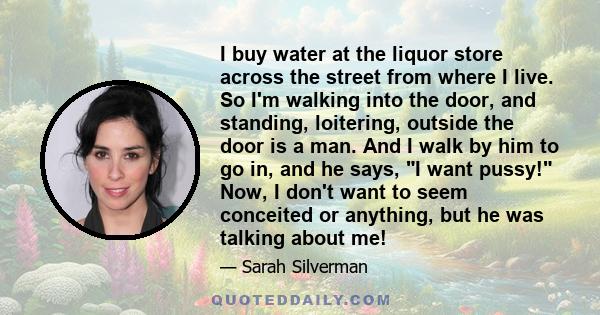 I buy water at the liquor store across the street from where I live. So I'm walking into the door, and standing, loitering, outside the door is a man. And I walk by him to go in, and he says, "I want pussy!" Now, I don't want to seem conceited or anything, but he was talking about me!

— Sarah Silverman

QUOTEDDAILY.COM